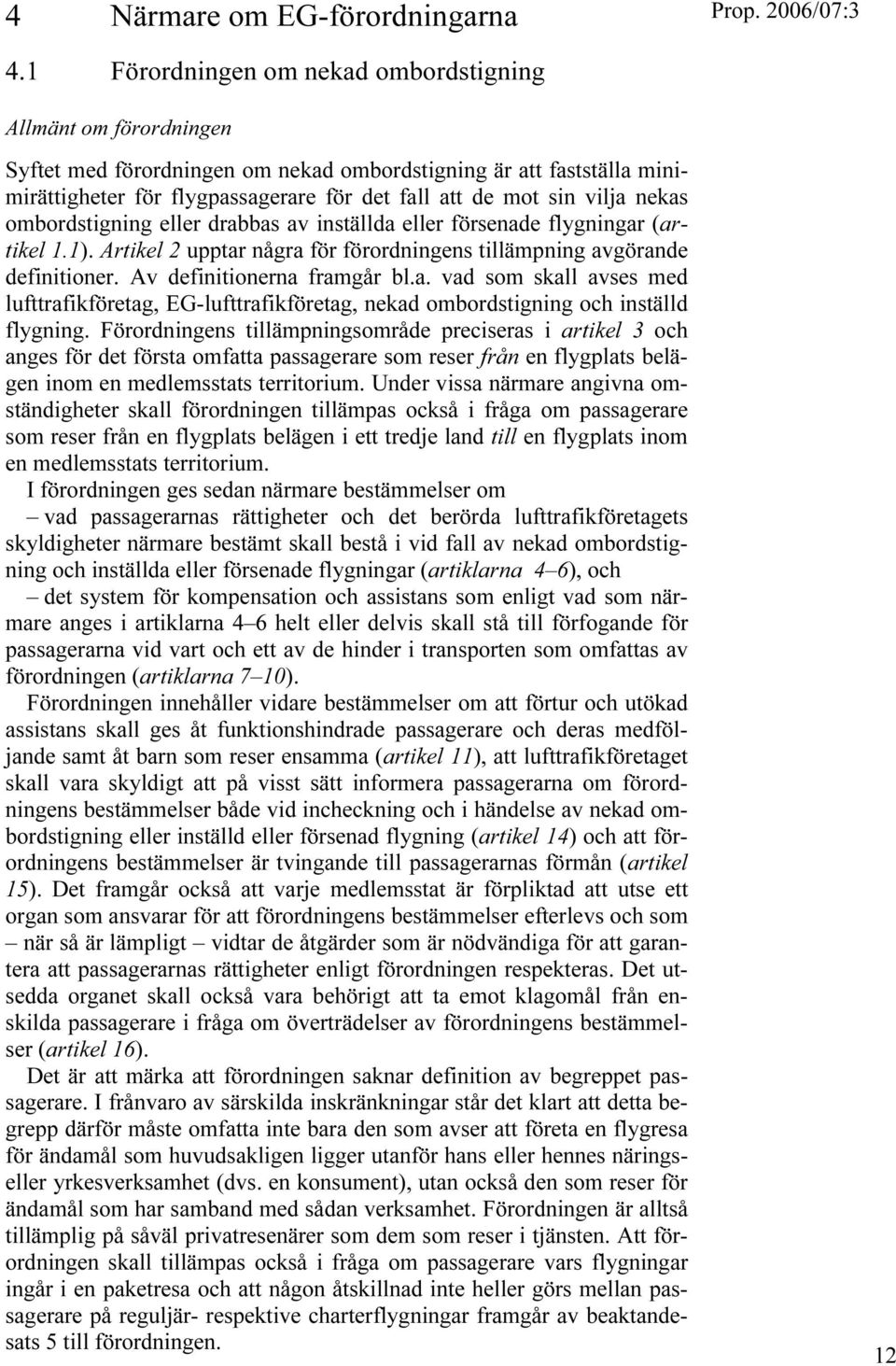 4 Närmare om EG-förordningarna

Prop. 2006/07:3

4.1 Förordningen om nekad ombordstigning

Allmänt om förordningen

Syftet med förordningen om nekad ombordstigning är att fastställa minimirättigheter för flygpassagerare för det fall att de mot sin vilja nekas ombordstigning eller drabbas av inställda eller försenade flygningar (artikel 1.1). Artikel 2 upptar några för förordningens tillämpning avgörande definitioner. Av definitionerna framgår bl.a. vad som skall avses med lufttrafikföretag, EG-lufttrafikföretag, nekad ombordstigning och inställd flygning. Förordningens tillämpningsområde preciseras i artikel 3 och anges för det första omfatta passagerare som reser från en flygplats belägen inom en medlemsstats territorium. Under vissa närmare angivna omständigheter skall förordningen tillämpas också i fråga om passagerare som reser från en flygplats belägen i ett tredje land till en flygplats inom en medlemsstats territorium.

I förordningen ges sedan närmare bestämmelser om

– vad passagerarnas rättigheter och det berörda lufttrafikföretagets skyldigheter närmare bestämt skall bestå i vid fall av nekad ombordstigning och inställda eller försenade flygningar (artiklarna 4–6), och

– det system för kompensation och assistans som enligt vad som närmare anges i artiklarna 4–6 helt eller delvis skall stå till förfogande för passagerarna vid vart och ett av de hinder i transporten som omfattas av förordningen (artiklarna 7–10).

Förordningen innehåller vidare bestämmelser om att förtur och utökad assistans skall ges åt funktionshindrade passagerare och deras medföljande samt åt barn som reser ensamma (artikel 11), att lufttrafikföretaget skall vara skyldigt att på visst sätt informera passagerarna om förordningens bestämmelser både vid incheckning och i händelse av nekad ombordstigning eller inställd eller försenad flygning (artikel 14) och att förordningens bestämmelser är tvingande till passagerarnas förmån (artikel 15). Det framgår också att varje medlemsstat är förpliktad att utse ett organ som ansvarar för att förordningens bestämmelser efterlevs och som – när så är lämpligt – vidtar de åtgärder som är nödvändiga för att garantera att passagerarnas rättigheter enligt förordningen respekteras. Det utsedda organet skall också vara behörigt att ta emot klagomål från enskilda passagerare i fråga om överträdelser av förordningens bestämmelser (artikel 16).

Det är att märka att förordningen saknar definition av begreppet passagerare. I frånvaro av särskilda inskränkningar står det klart att detta begrepp därför måste omfatta inte bara den som avser att företa en flygresa för ändamål som huvudsakligen ligger utanför hans eller hennes närings- eller yrkesverksamhet (dvs. en konsument), utan också den som reser för ändamål som har samband med sådan verksamhet. Förordningen är alltså tillämplig på såväl privatresenärer som dem som reser i tjänsten. Att förordningen skall tillämpas också i fråga om passagerare vars flygningar ingår i en paketresa och att någon åtskillnad inte heller görs mellan passagerare på reguljär- respektive charterflygningar framgår av beaktandesats 5 till förordningen.

12